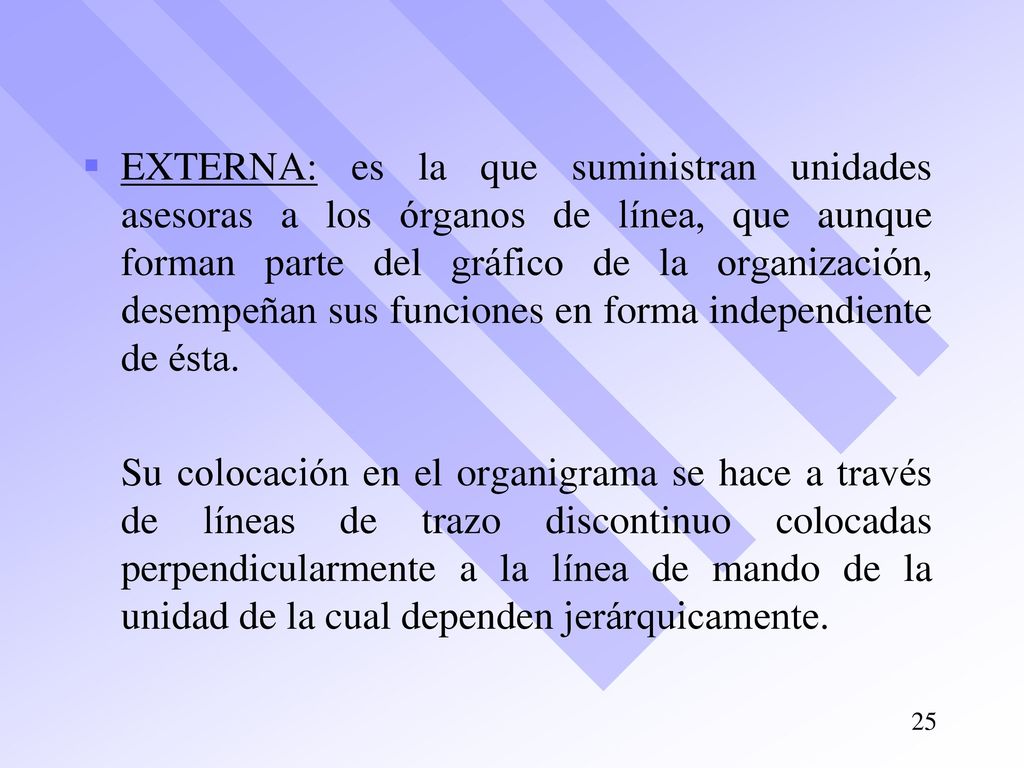 EXTERNA: es la que suministran unidades asesoras a los órganos de línea, que aunque forman parte del gráfico de la organización, desempeñan sus funciones en forma independiente de ésta.

Su colocación en el organigrama se hace a través de líneas de trazo discontinuo colocadas perpendicularmente a la línea de mando de la unidad de la cual dependen jerárquicamente.

25